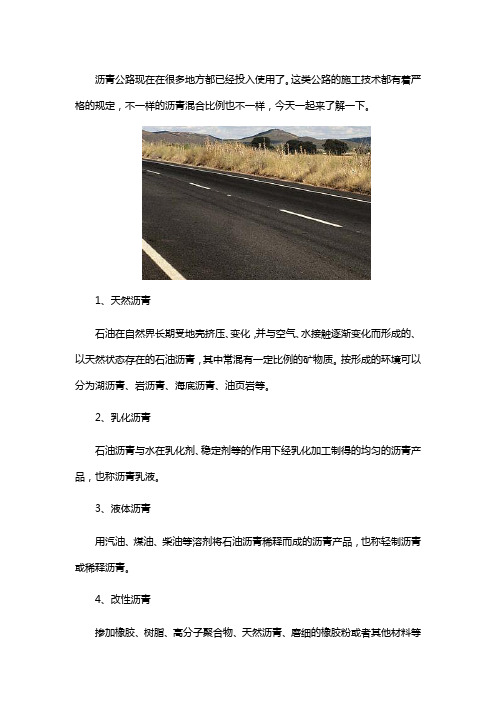 沥青公路现在在很多地方都已经投入使用了。这类公路的施工技术都有着严格的规定，不一样的沥青混合比例也不一样，今天一起来了解一下。

1、天然沥青

石油在自然界长期受地壳挤压、变化，并与空气、水接触逐渐变化而形成的、以天然状态存在的石油沥青，其中常混有一定比例的矿物质。按形成的环境可以分为湖沥青、岩沥青、海底沥青、油页岩等。

2、乳化沥青

石油沥青与水在乳化剂、稳定剂等的作用下经乳化加工制得的均匀的沥青产品，也称沥青乳液。

3、液体沥青

用汽油、煤油、柴油等溶剂将石油沥青稀释而成的沥青产品，也称轻制沥青或稀释沥青。

4、改性沥青

掺加橡胶、树脂、高分子聚合物、天然沥青、磨细的橡胶粉或者其他材料等